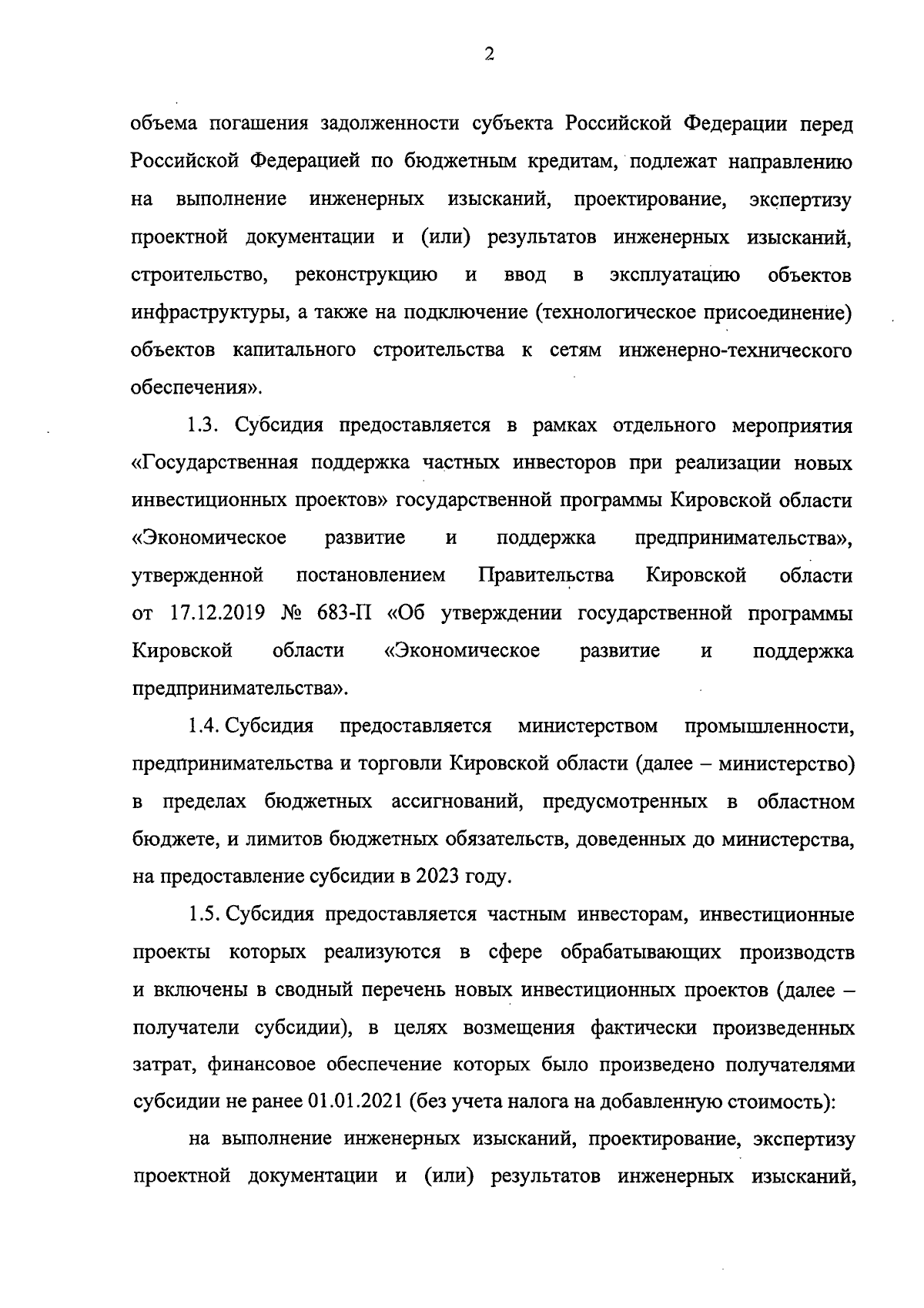 2

объема погашения задолженности субъекта Российской Федерации перед Российской Федерацией по бюджетным кредитам, подлежат направлению на выполнение инженерных изысканий, проектирование, экспертизу проектной документации и (или) результатов инженерных изысканий, строительство, реконструкцию и ввод в эксплуатацию объектов инфраструктуры, а также на подключение (технологическое присоединение) объектов капитального строительства к сетям инженерно-технического обеспечения».

1.3. Субсидия предоставляется в рамках отдельного мероприятия «Государственная поддержка частных инвесторов при реализации новых инвестиционных проектов» государственной программы Кировской области «Экономическое развитие и поддержка предпринимательства», утвержденной постановлением Правительства Кировской области от 17.12.2019 № 683-П «Об утверждении государственной программы Кировской области «Экономическое развитие и поддержка предпринимательства».

1.4. Субсидия предоставляется министерством промышленности, предпринимательства и торговли Кировской области (далее – министерство) в пределах бюджетных ассигнований, предусмотренных в областном бюджете, и лимитов бюджетных обязательств, доведенных до министерства, на предоставление субсидии в 2023 году.

1.5. Субсидия предоставляется частным инвесторам, инвестиционные проекты которых реализуются в сфере обрабатывающих производств и включены в сводный перечень новых инвестиционных проектов (далее – получатели субсидии), в целях возмещения фактически произведенных затрат, финансовое обеспечение которых было произведено получателями субсидии не ранее 01.01.2021 (без учета налога на добавленную стоимость):

на выполнение инженерных изысканий, проектирование, экспертизу проектной документации и (или) результатов инженерных изысканий,